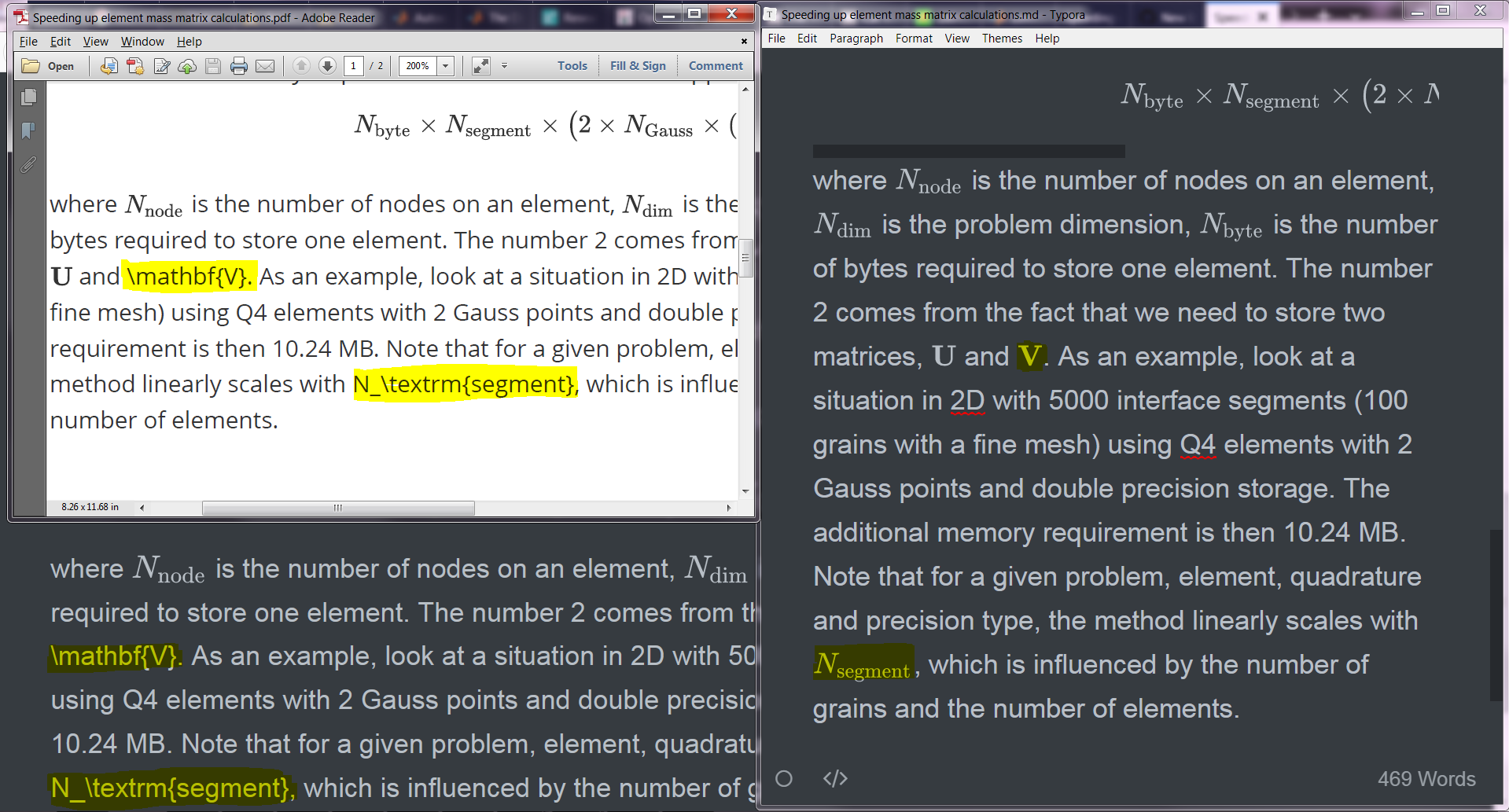 Speeding up element mass matrix calculations.pdf - Adobe Reader

File Edit View Window Help

Open

1 / 2 200%

Tools Fill & Sign Comment

$N_{\text{byte}} \times N_{\text{segment}} \times (2 \times N_{\text{Gauss}} \times ($

where $N_{\text{node}}$ is the number of nodes on an element, $N_{\text{dim}}$ is the bytes required to store one element. The number 2 comes from $\mathbf{U}$ and \mathbf{V}. As an example, look at a situation in 2D with fine mesh) using Q4 elements with 2 Gauss points and double p requirement is then 10.24 MB. Note that for a given problem, el method linearly scales with N_\textrm{segment}, which is influe number of elements.

8.26 x 11.68 in

where $N_{\text{node}}$ is the number of nodes on an element, $N_{\text{dim}}$ required to store one element. The number 2 comes from th \mathbf{V}. As an example, look at a situation in 2D with 50 using Q4 elements with 2 Gauss points and double precisio 10.24 MB. Note that for a given problem, element, quadratu N_\textrm{segment}, which is influenced by the number of g

Speeding up element mass matrix calculations.md - Typora

File Edit Paragraph Format View Themes Help

$N_{\text{byte}} \times N_{\text{segment}} \times (2 \times N$

where $N_{\text{node}}$ is the number of nodes on an element, $N_{\text{dim}}$ is the problem dimension, $N_{\text{byte}}$ is the number of bytes required to store one element. The number 2 comes from the fact that we need to store two matrices, $\mathbf{U}$ and $\mathbf{V}$. As an example, look at a situation in 2D with 5000 interface segments (100 grains with a fine mesh) using Q4 elements with 2 Gauss points and double precision storage. The additional memory requirement is then 10.24 MB. Note that for a given problem, element, quadrature and precision type, the method linearly scales with $N_{\text{segment}}$, which is influenced by the number of grains and the number of elements.

</> 469 Words